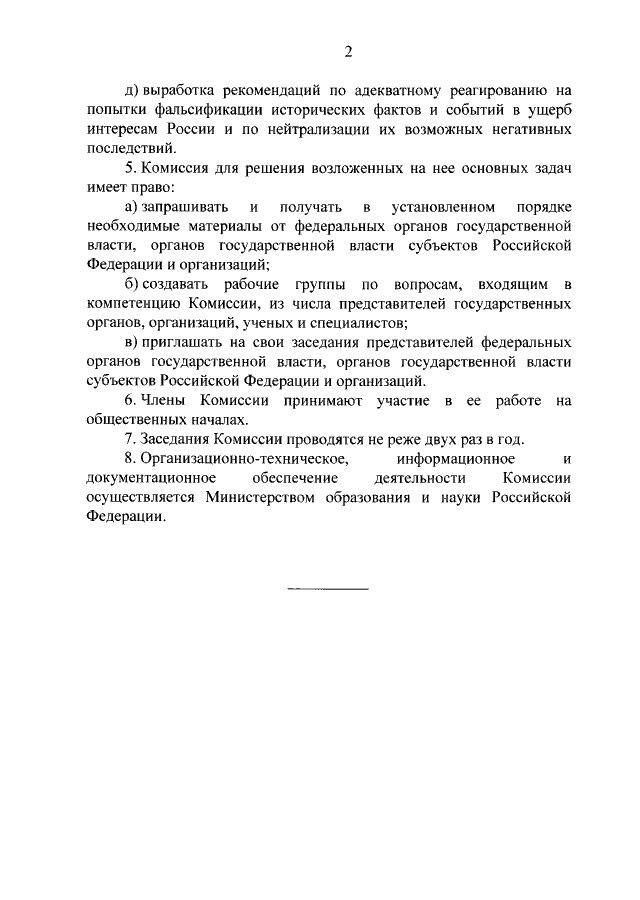 2

д) выработка рекомендаций по адекватному реагированию на попытки фальсификации исторических фактов и событий в ущерб интересам России и по нейтрализации их возможных негативных последствий.

5. Комиссия для решения возложенных на нее основных задач имеет право:

а) запрашивать и получать в установленном порядке необходимые материалы от федеральных органов государственной власти, органов государственной власти субъектов Российской Федерации и организаций;

б) создавать рабочие группы по вопросам, входящим в компетенцию Комиссии, из числа представителей государственных органов, организаций, ученых и специалистов;

в) приглашать на свои заседания представителей федеральных органов государственной власти, органов государственной власти субъектов Российской Федерации и организаций.

6. Члены Комиссии принимают участие в ее работе на общественных началах.

7. Заседания Комиссии проводятся не реже двух раз в год.

8. Организационно-техническое, информационное и документационное обеспечение деятельности Комиссии осуществляется Министерством образования и науки Российской Федерации.